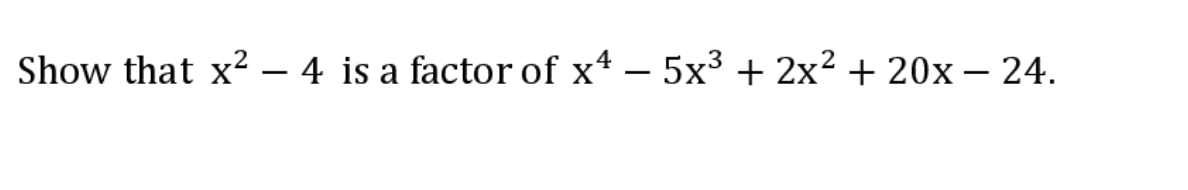 Show that $x^2 - 4$ is a factor of $x^4 - 5x^3 + 2x^2 + 20x - 24$.